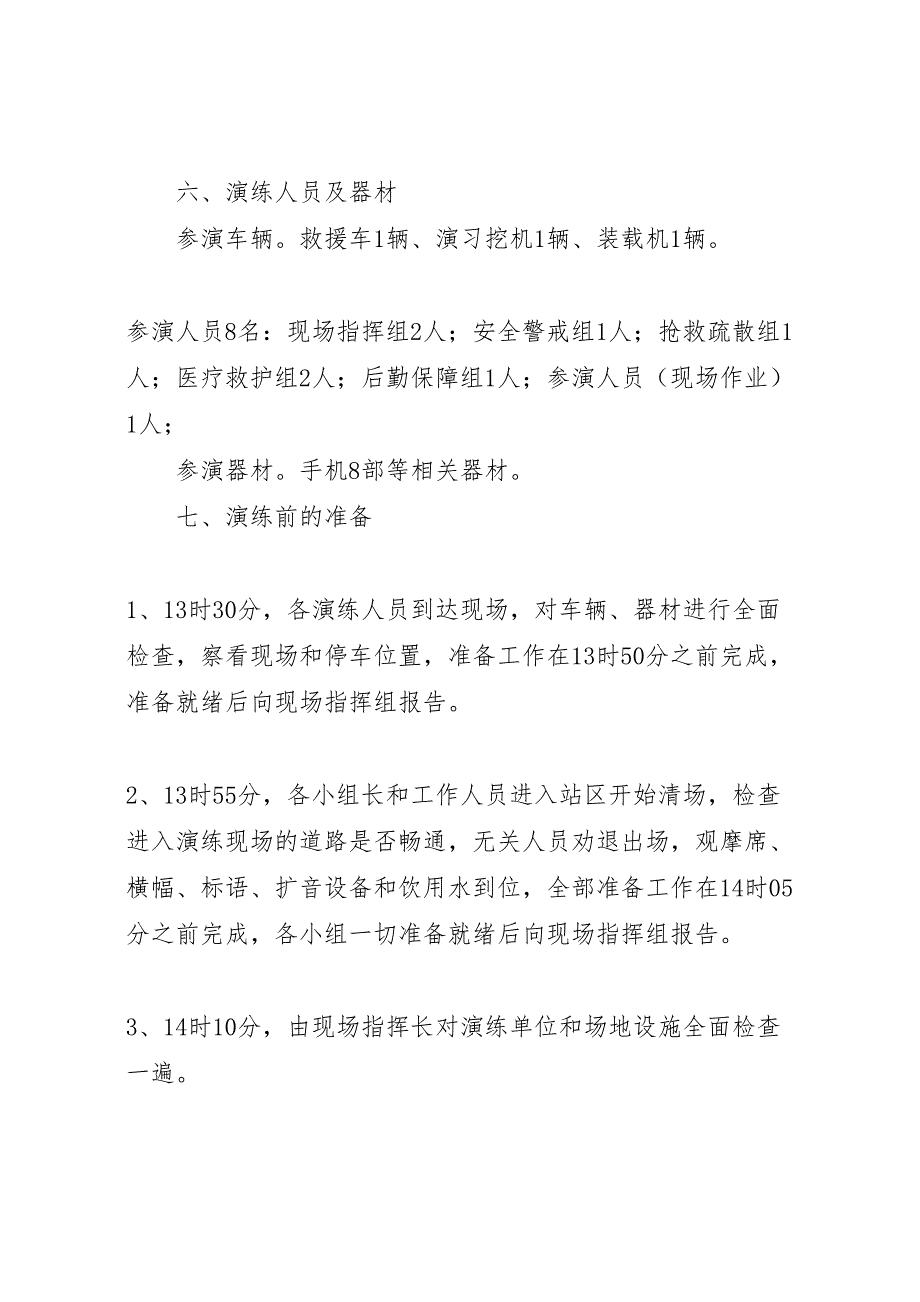 六、演练人员及器材

参演车辆。救援车1辆、演习挖机1辆、装载机1辆。

参演人员8名：现场指挥组2人；安全警戒组1人；抢救疏散组1人；医疗救护组2人；后勤保障组1人；参演人员（现场作业）1人；

参演器材。手机8部等相关器材。

七、演练前的准备

1、13时30分，各演练人员到达现场，对车辆、器材进行全面检查，察看现场和停车位置，准备工作在13时50分之前完成，准备就绪后向现场指挥组报告。

2、13时55分，各小组长和工作人员进入站区开始清场，检查进入演练现场的道路是否畅通，无关人员劝退出场，观摩席、横幅、标语、扩音设备和饮用水到位，全部准备工作在14时05分之前完成，各小组一切准备就绪后向现场指挥组报告。

3、14时10分，由现场指挥长对演练单位和场地设施全面检查一遍。